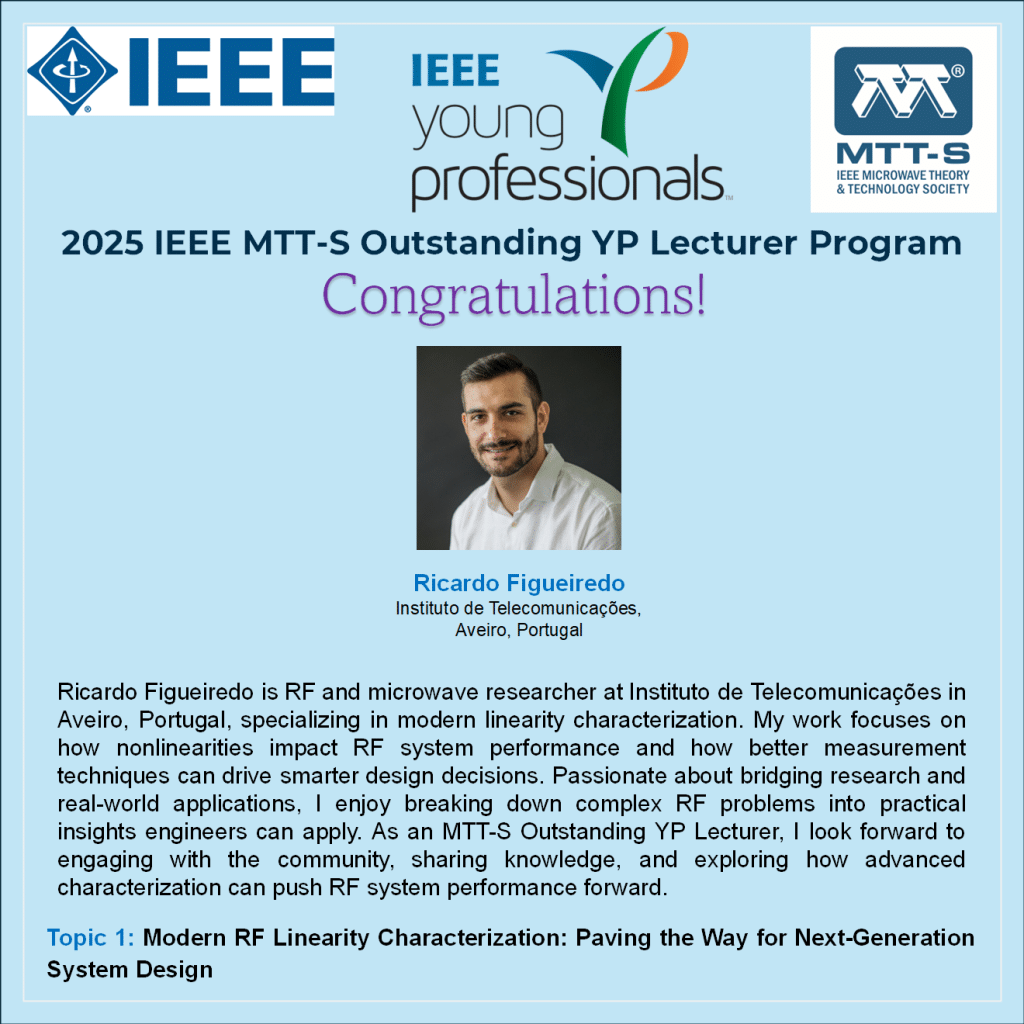 IEEE

IEEE young professionals

MTT-S
IEEE MICROWAVE THEORY & TECHNOLOGY SOCIETY

2025 IEEE MTT-S Outstanding YP Lecturer Program

Congratulations!

Ricardo Figueiredo
Instituto de Telecomunicações, Aveiro, Portugal

Ricardo Figueiredo is RF and microwave researcher at Instituto de Telecomunicações in Aveiro, Portugal, specializing in modern linearity characterization. My work focuses on how nonlinearities impact RF system performance and how better measurement techniques can drive smarter design decisions. Passionate about bridging research and real-world applications, I enjoy breaking down complex RF problems into practical insights engineers can apply. As an MTT-S Outstanding YP Lecturer, I look forward to engaging with the community, sharing knowledge, and exploring how advanced characterization can push RF system performance forward.

Topic 1: Modern RF Linearity Characterization: Paving the Way for Next-Generation System Design